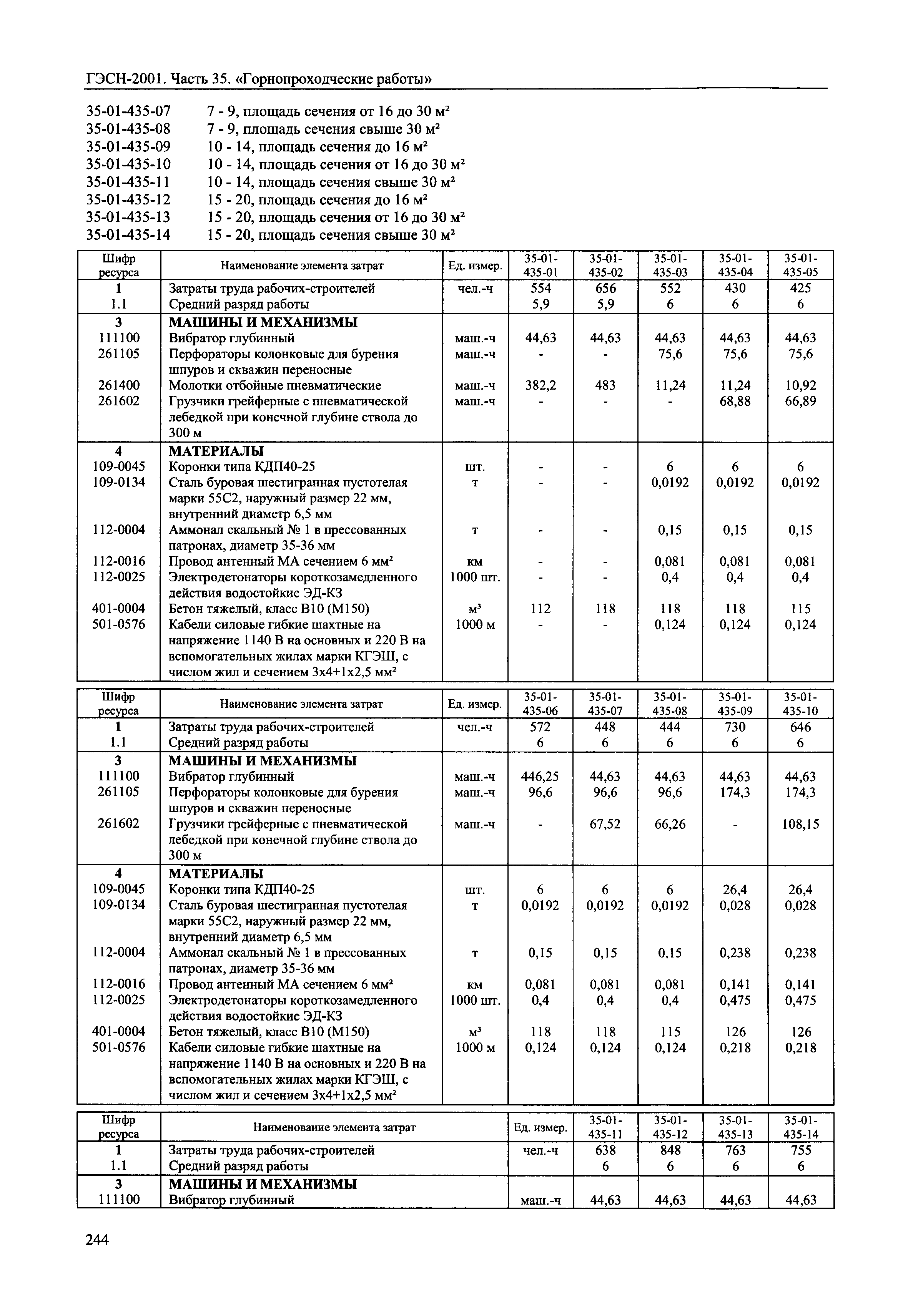 ГЭСН-2001. Часть 35. «Горнопроходческие работы»

35-01-435-07 7 - 9, площадь сечения от 16 до 30 м²
35-01-435-08 7 - 9, площадь сечения свыше 30 м²
35-01-435-09 10 - 14, площадь сечения до 16 м²
35-01-435-10 10 - 14, площадь сечения от 16 до 30 м²
35-01-435-11 10 - 14, площадь сечения свыше 30 м²
35-01-435-12 15 - 20, площадь сечения до 16 м²
35-01-435-13 15 - 20, площадь сечения от 16 до 30 м²
35-01-435-14 15 - 20, площадь сечения свыше 30 м²

| Шифр ресурса | Наименование элемента затрат | Ед. измер. | 35-01-435-01 | 35-01-435-02 | 35-01-435-03 | 35-01-435-04 | 35-01-435-05 |
|---|---|---|---|---|---|---|---|
| 1 | Затраты труда рабочих-строителей | чел.-ч | 554 | 656 | 552 | 430 | 425 |
| 1.1 | Средний разряд работы | | 5,9 | 5,9 | 6 | 6 | 6 |
| 3 | МАШИНЫ И МЕХАНИЗМЫ | | | | | | |
| 111100 | Вибратор глубинный | маш.-ч | 44,63 | 44,63 | 44,63 | 44,63 | 44,63 |
| 261105 | Перфораторы колонковые для бурения шпуров и скважин переносные | маш.-ч | - | - | 75,6 | 75,6 | 75,6 |
| 261400 | Молотки отбойные пневматические | маш.-ч | 382,2 | 483 | 11,24 | 11,24 | 10,92 |
| 261602 | Грузчики грейферные с пневматической лебедкой при конечной глубине ствола до 300 м | маш.-ч | - | - | - | 68,88 | 66,89 |
| 4 | МАТЕРИАЛЫ | | | | | | |
| 109-0045 | Коронки типа КДП40-25 | шт. | - | - | 6 | 6 | 6 |
| 109-0134 | Сталь буровая шестигранная пустотелая марки 55С2, наружный размер 22 мм, внутренний диаметр 6,5 мм | т | - | - | 0,0192 | 0,0192 | 0,0192 |
| 112-0004 | Аммонал скальный № 1 в прессованных патронах, диаметр 35-36 мм | т | - | - | 0,15 | 0,15 | 0,15 |
| 112-0016 | Провод антенный МА сечением 6 мм² | км | - | - | 0,081 | 0,081 | 0,081 |
| 112-0025 | Электродетонаторы короткозамедленного действия водостойкие ЭД-КЗ | 1000 шт. | - | - | 0,4 | 0,4 | 0,4 |
| 401-0004 | Бетон тяжелый, класс В10 (М150) | м³ | 112 | 118 | 118 | 118 | 115 |
| 501-0576 | Кабели силовые гибкие шахтные на напряжение 1140 В на основных и 220 В на вспомогательных жилах марки КГЭШ, с числом жил и сечением 3х4+1х2,5 мм² | 1000 м | - | - | 0,124 | 0,124 | 0,124 |

| Шифр ресурса | Наименование элемента затрат | Ед. измер. | 35-01-435-06 | 35-01-435-07 | 35-01-435-08 | 35-01-435-09 | 35-01-435-10 |
|---|---|---|---|---|---|---|---|
| 1 | Затраты труда рабочих-строителей | чел.-ч | 572 | 448 | 444 | 730 | 646 |
| 1.1 | Средний разряд работы | | 6 | 6 | 6 | 6 | 6 |
| 3 | МАШИНЫ И МЕХАНИЗМЫ | | | | | | |
| 111100 | Вибратор глубинный | маш.-ч | 446,25 | 44,63 | 44,63 | 44,63 | 44,63 |
| 261105 | Перфораторы колонковые для бурения шпуров и скважин переносные | маш.-ч | 96,6 | 96,6 | 96,6 | 174,3 | 174,3 |
| 261602 | Грузчики грейферные с пневматической лебедкой при конечной глубине ствола до 300 м | маш.-ч | - | 67,52 | 66,26 | - | 108,15 |
| 4 | МАТЕРИАЛЫ | | | | | | |
| 109-0045 | Коронки типа КДП40-25 | шт. | 6 | 6 | 6 | 26,4 | 26,4 |
| 109-0134 | Сталь буровая шестигранная пустотелая марки 55С2, наружный размер 22 мм, внутренний диаметр 6,5 мм | т | 0,0192 | 0,0192 | 0,0192 | 0,028 | 0,028 |
| 112-0004 | Аммонал скальный № 1 в прессованных патронах, диаметр 35-36 мм | т | 0,15 | 0,15 | 0,15 | 0,238 | 0,238 |
| 112-0016 | Провод антенный МА сечением 6 мм² | км | 0,081 | 0,081 | 0,081 | 0,141 | 0,141 |
| 112-0025 | Электродетонаторы короткозамедленного действия водостойкие ЭД-КЗ | 1000 шт. | 0,4 | 0,4 | 0,4 | 0,475 | 0,475 |
| 401-0004 | Бетон тяжелый, класс В10 (М150) | м³ | 118 | 118 | 115 | 126 | 126 |
| 501-0576 | Кабели силовые гибкие шахтные на напряжение 1140 В на основных и 220 В на вспомогательных жилах марки КГЭШ, с числом жил и сечением 3х4+1х2,5 мм² | 1000 м | 0,124 | 0,124 | 0,124 | 0,218 | 0,218 |

| Шифр ресурса | Наименование элемента затрат | Ед. измер. | 35-01-435-11 | 35-01-435-12 | 35-01-435-13 | 35-01-435-14 |
|---|---|---|---|---|---|---|
| 1 | Затраты труда рабочих-строителей | чел.-ч | 638 | 848 | 763 | 755 |
| 1.1 | Средний разряд работы | | 6 | 6 | 6 | 6 |
| 3 | МАШИНЫ И МЕХАНИЗМЫ | | | | | |
| 111100 | Вибратор глубинный | маш.-ч | 44,63 | 44,63 | 44,63 | 44,63 |

244